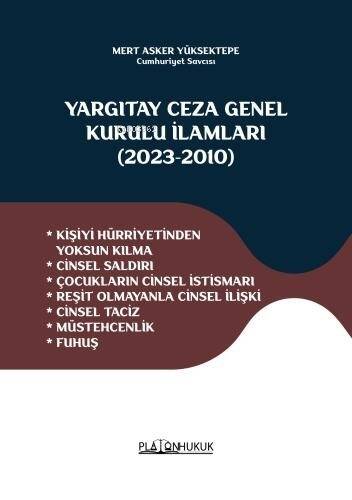 MERT ASKER YÜKSEKTEPE
Cumhuriyet Savcısı

YARGITAY CEZA GENEL KURULU İLAMLARI (2023-2010)

* KİŞİYİ HÜRRİYETİNDEN YOKSUN KILMA
* CİNSEL SALDIRI
* ÇOCUKLARIN CİNSEL İSTİSMARI
* REŞİT OLMAYANLA CİNSEL İLİŞKİ
* CİNSEL TACİZ
* MÜSTEHCENLİK
* FUHUŞ

PLATONHUKUK